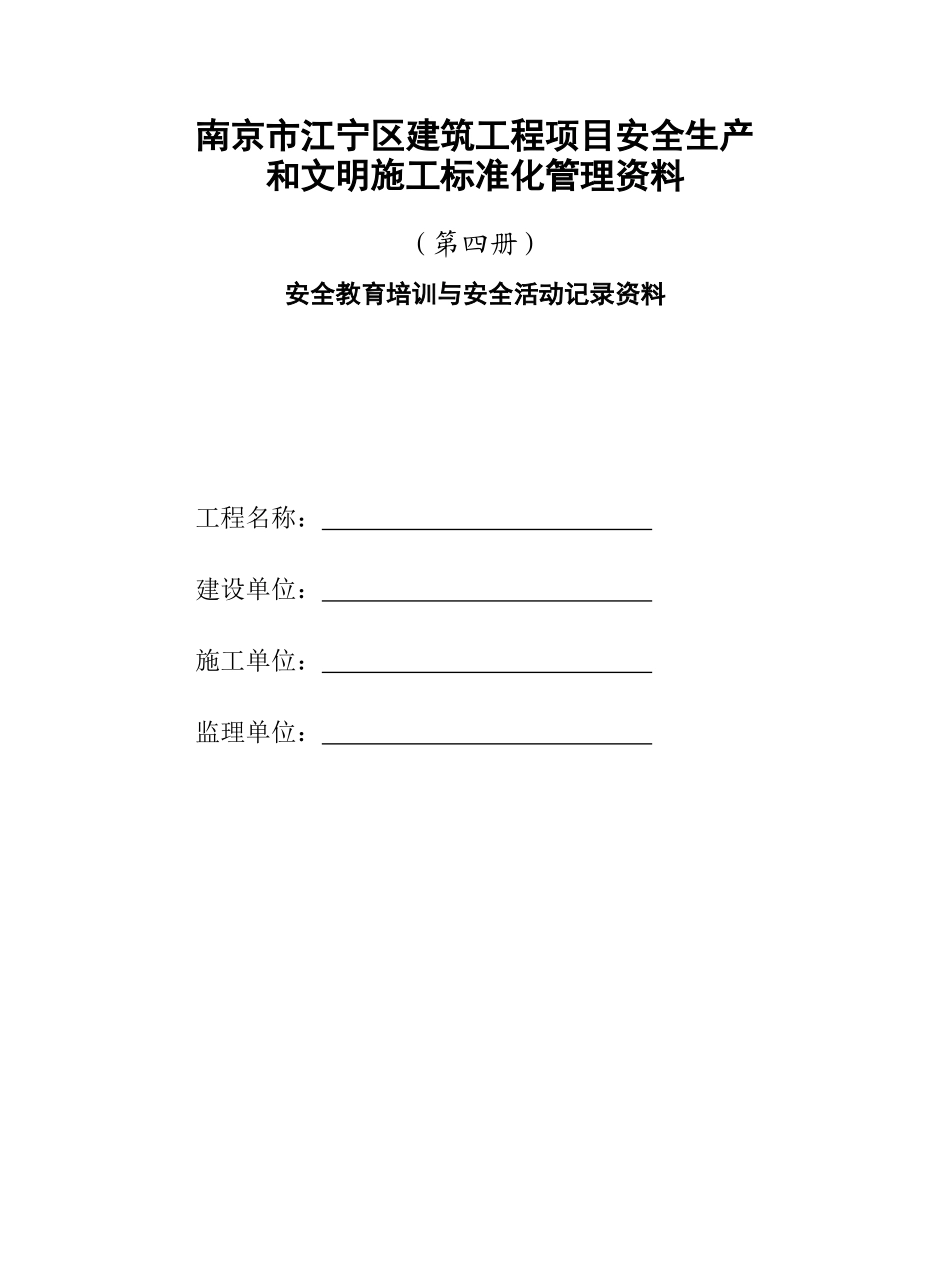 南京市江宁区建筑工程项目安全生产和文明施工标准化管理资料

（第四册）

安全教育培训与安全活动记录资料

工程名称：

建设单位：

施工单位：

监理单位：